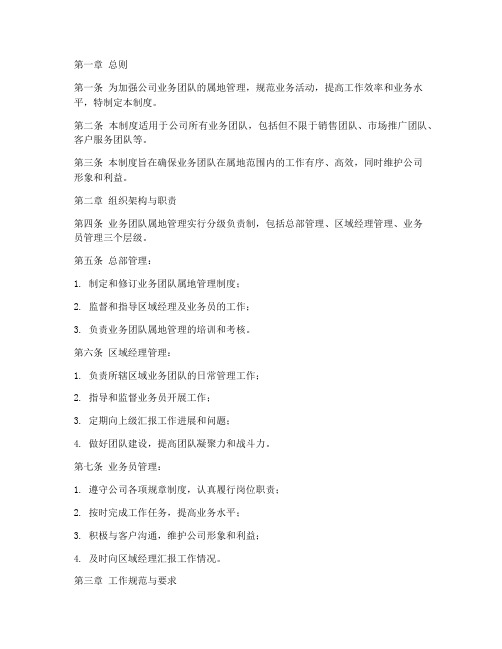 第一章 总则

第一条 为加强公司业务团队的属地管理，规范业务活动，提高工作效率和业务水平，特制定本制度。

第二条 本制度适用于公司所有业务团队，包括但不限于销售团队、市场推广团队、客户服务团队等。

第三条 本制度旨在确保业务团队在属地范围内的工作有序、高效，同时维护公司形象和利益。

第二章 组织架构与职责

第四条 业务团队属地管理实行分级负责制，包括总部管理、区域经理管理、业务员管理三个层级。

第五条 总部管理：

1. 制定和修订业务团队属地管理制度；

2. 监督和指导区域经理及业务员的工作；

3. 负责业务团队属地管理的培训和考核。

第六条 区域经理管理：

1. 负责所辖区域业务团队的日常管理工作；

2. 指导和监督业务员开展工作；

3. 定期向上级汇报工作进展和问题；

4. 做好团队建设，提高团队凝聚力和战斗力。

第七条 业务员管理：

1. 遵守公司各项规章制度，认真履行岗位职责；

2. 按时完成工作任务，提高业务水平；

3. 积极与客户沟通，维护公司形象和利益；

4. 及时向区域经理汇报工作情况。

第三章 工作规范与要求